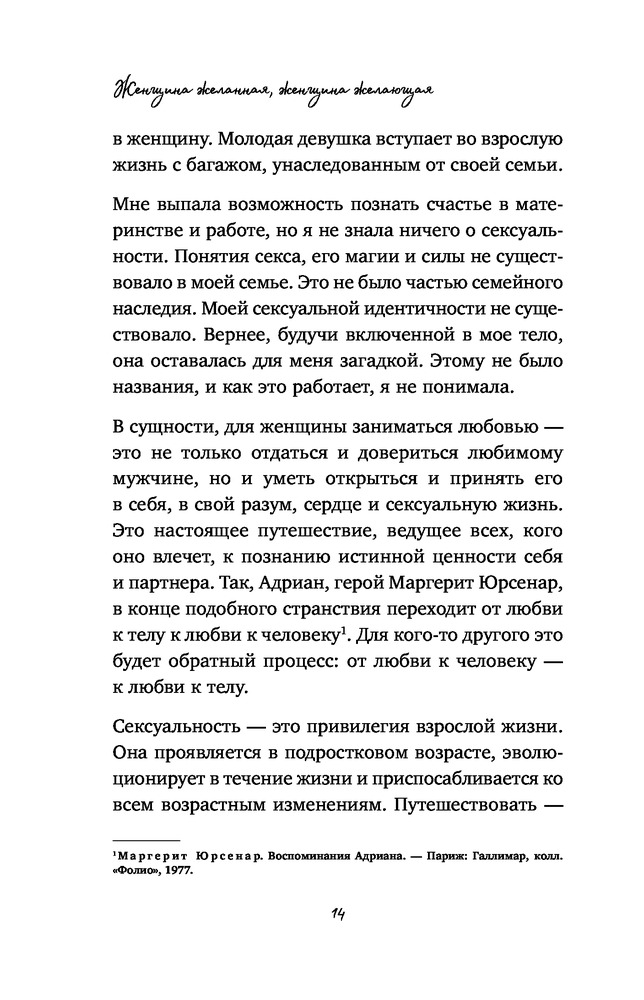 Женщина желанная, женщина желающая

в женщину. Молодая девушка вступает во взрослую жизнь с багажом, унаследованным от своей семьи.

Мне выпала возможность познать счастье в материнстве и работе, но я не знала ничего о сексуальности. Понятия секса, его магии и силы не существовало в моей семье. Это не было частью семейного наследия. Моей сексуальной идентичности не существовало. Вернее, будучи включенной в мое тело, она оставалась для меня загадкой. Этому не было названия, и как это работает, я не понимала.

В сущности, для женщины заниматься любовью — это не только отдаться и довериться любимому мужчине, но и уметь открыться и принять его в себя, в свой разум, сердце и сексуальную жизнь. Это настоящее путешествие, ведущее всех, кого оно влечет, к познанию истинной ценности себя и партнера. Так, Адриан, герой Маргерит Юрсенар, в конце подобного странствия переходит от любви к телу к любви к человеку$^1$. Для кого-то другого это будет обратный процесс: от любви к человеку — к любви к телу.

Сексуальность — это привилегия взрослой жизни. Она проявляется в подростковом возрасте, эволюционирует в течение жизни и приспосабливается ко всем возрастным изменениям. Путешествовать —

$^1$Маргерит Юрсенар. Воспоминания Адриана. — Париж: Галлимар, колл. «Фолио», 1977.

14